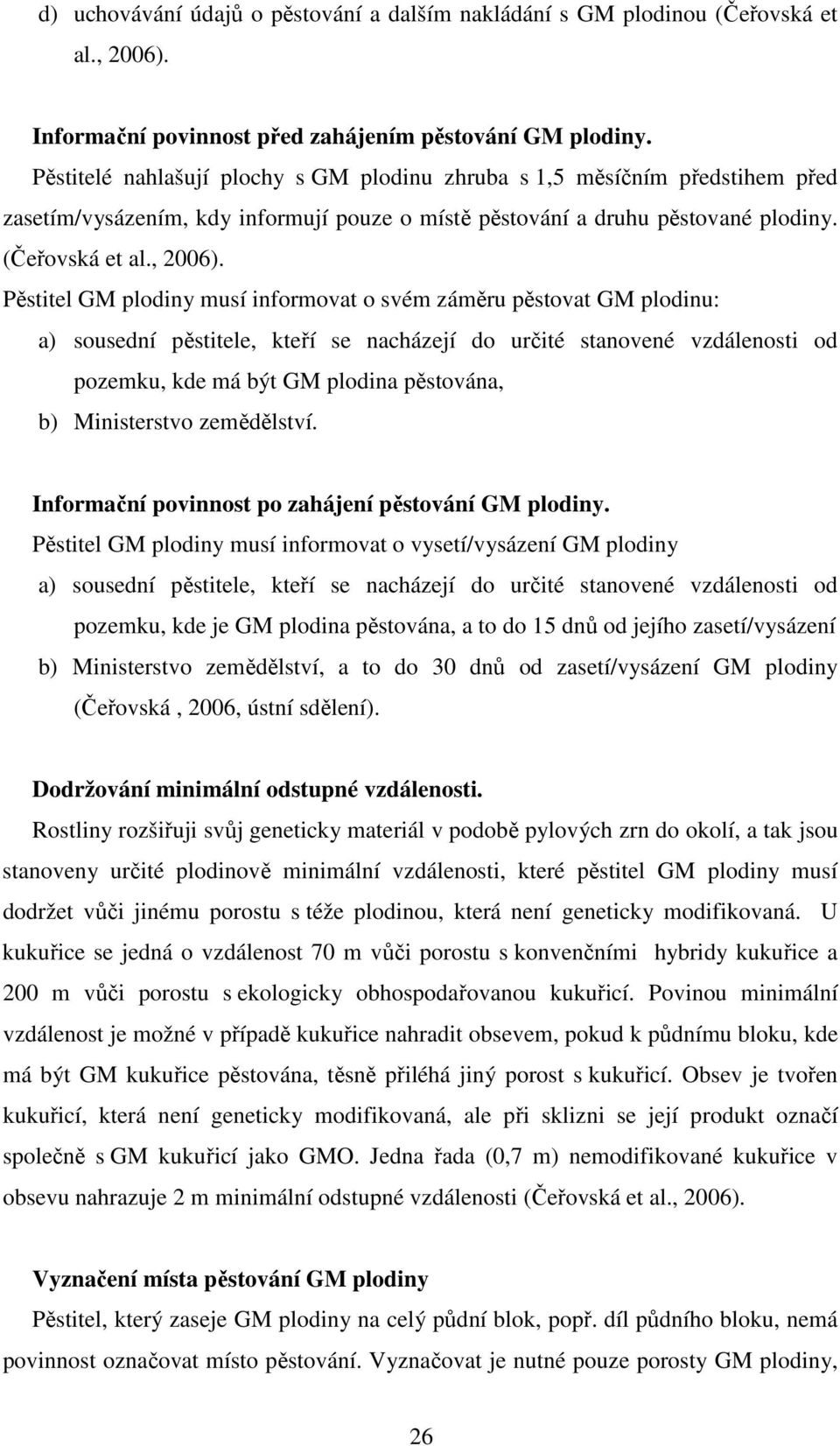 d) uchovávání údajů o pěstování a dalším nakládání s GM plodinou (Čeřovská et al., 2006).

Informační povinnost před zahájením pěstování GM plodiny.
Pěstitelé nahlašují plochy s GM plodinu zhruba s 1,5 měsíčním předstihem před zasetím/vysázením, kdy informují pouze o místě pěstování a druhu pěstované plodiny. (Čeřovská et al., 2006).
Pěstitel GM plodiny musí informovat o svém záměru pěstovat GM plodinu:
a) sousední pěstitele, kteří se nacházejí do určité stanovené vzdálenosti od pozemku, kde má být GM plodina pěstována,
b) Ministerstvo zemědělství.

Informační povinnost po zahájení pěstování GM plodiny.
Pěstitel GM plodiny musí informovat o vysetí/vysázení GM plodiny
a) sousední pěstitele, kteří se nacházejí do určité stanovené vzdálenosti od pozemku, kde je GM plodina pěstována, a to do 15 dnů od jejího zasetí/vysázení
b) Ministerstvo zemědělství, a to do 30 dnů od zasetí/vysázení GM plodiny (Čeřovská , 2006, ústní sdělení).

Dodržování minimální odstupné vzdálenosti.
Rostliny rozšiřuji svůj geneticky materiál v podobě pylových zrn do okolí, a tak jsou stanoveny určité plodinově minimální vzdálenosti, které pěstitel GM plodiny musí dodržet vůči jinému porostu s téže plodinou, která není geneticky modifikovaná. U kukuřice se jedná o vzdálenost 70 m vůči porostu s konvenčními hybridy kukuřice a 200 m vůči porostu s ekologicky obhospodařovanou kukuřicí. Povinou minimální vzdálenost je možné v případě kukuřice nahradit obsevem, pokud k půdnímu bloku, kde má být GM kukuřice pěstována, těsně přiléhá jiný porost s kukuřicí. Obsev je tvořen kukuřicí, která není geneticky modifikovaná, ale při sklizni se její produkt označí společně s GM kukuřicí jako GMO. Jedna řada (0,7 m) nemodifikované kukuřice v obsevu nahrazuje 2 m minimální odstupné vzdálenosti (Čeřovská et al., 2006).

Vyznačení místa pěstování GM plodiny
Pěstitel, který zaseje GM plodiny na celý půdní blok, popř. díl půdního bloku, nemá povinnost označovat místo pěstování. Vyznačovat je nutné pouze porosty GM plodiny,

26